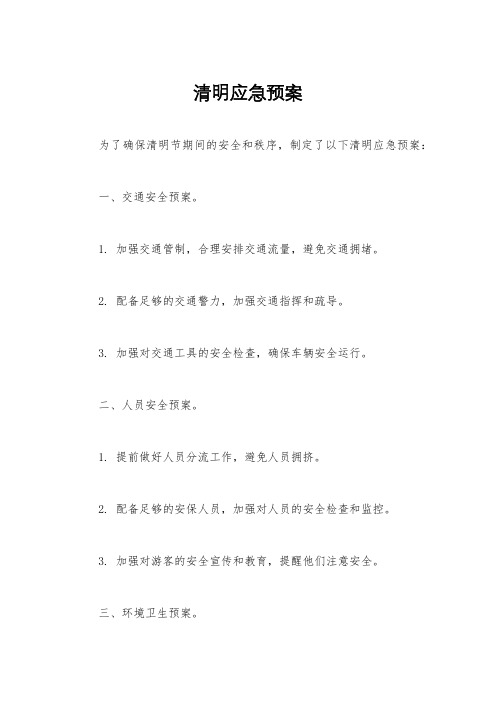 清明应急预案

为了确保清明节期间的安全和秩序，制定了以下清明应急预案：

一、交通安全预案。

1. 加强交通管制，合理安排交通流量，避免交通拥堵。

2. 配备足够的交通警力，加强交通指挥和疏导。

3. 加强对交通工具的安全检查，确保车辆安全运行。

二、人员安全预案。

1. 提前做好人员分流工作，避免人员拥挤。

2. 配备足够的安保人员，加强对人员的安全检查和监控。

3. 加强对游客的安全宣传和教育，提醒他们注意安全。

三、环境卫生预案。